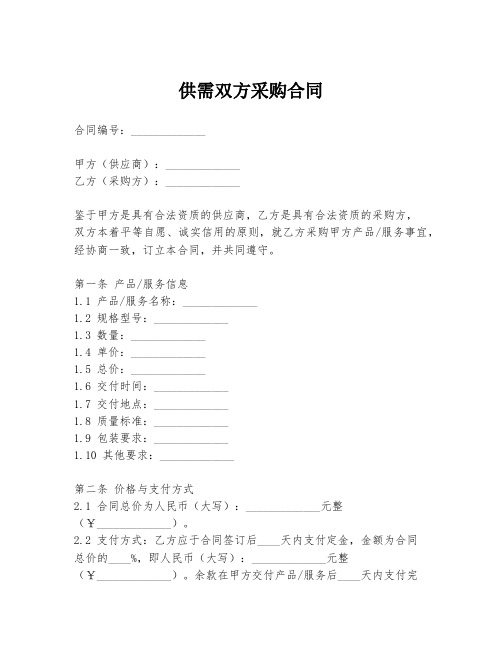 供需双方采购合同

合同编号：_____________

甲方（供应商）：_____________
乙方（采购方）：_____________

鉴于甲方是具有合法资质的供应商，乙方是具有合法资质的采购方，双方本着平等自愿、诚实信用的原则，就乙方采购甲方产品/服务事宜，经协商一致，订立本合同，并共同遵守。

第一条 产品/服务信息
1.1 产品/服务名称：_____________
1.2 规格型号：_____________
1.3 数量：_____________
1.4 单价：_____________
1.5 总价：_____________
1.6 交付时间：_____________
1.7 交付地点：_____________
1.8 质量标准：_____________
1.9 包装要求：_____________
1.10 其他要求：_____________

第二条 价格与支付方式
2.1 合同总价为人民币（大写）：_____________元整（¥_____________）。
2.2 支付方式：乙方应于合同签订后____天内支付定金，金额为合同总价的____%，即人民币（大写）：_____________元整（¥_____________）。余款在甲方交付产品/服务后____天内支付完